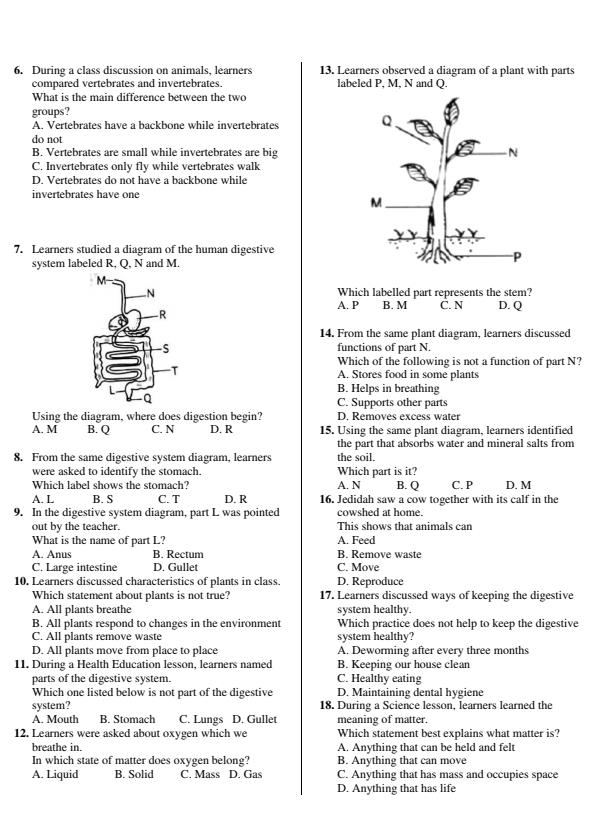 6. During a class discussion on animals, learners compared vertebrates and invertebrates.
What is the main difference between the two groups?
A. Vertebrates have a backbone while invertebrates do not
B. Vertebrates are small while invertebrates are big
C. Invertebrates only fly while vertebrates walk
D. Vertebrates do not have a backbone while invertebrates have one

7. Learners studied a diagram of the human digestive system labeled R, Q, N and M.

M
N
R
S
T
L
Q

Using the diagram, where does digestion begin?
A. M B. Q C. N D. R

8. From the same digestive system diagram, learners were asked to identify the stomach.
Which label shows the stomach?
A. L B. S C. T D. R

9. In the digestive system diagram, part L was pointed out by the teacher.
What is the name of part L?
A. Anus B. Rectum
C. Large intestine D. Gullet

10. Learners discussed characteristics of plants in class.
Which statement about plants is not true?
A. All plants breathe
B. All plants respond to changes in the environment
C. All plants remove waste
D. All plants move from place to place

11. During a Health Education lesson, learners named parts of the digestive system.
Which one listed below is not part of the digestive system?
A. Mouth B. Stomach C. Lungs D. Gullet

12. Learners were asked about oxygen which we breathe in.
In which state of matter does oxygen belong?
A. Liquid B. Solid C. Mass D. Gas

13. Learners observed a diagram of a plant with parts labeled P, M, N and Q.

Q
N
M
P

Which labelled part represents the stem?
A. P B. M C. N D. Q

14. From the same plant diagram, learners discussed functions of part N.
Which of the following is not a function of part N?
A. Stores food in some plants
B. Helps in breathing
C. Supports other parts
D. Removes excess water

15. Using the same plant diagram, learners identified the part that absorbs water and mineral salts from the soil.
Which part is it?
A. N B. Q C. P D. M

16. Jedidah saw a cow together with its calf in the cowshed at home.
This shows that animals can
A. Feed
B. Remove waste
C. Move
D. Reproduce

17. Learners discussed ways of keeping the digestive system healthy.
Which practice does not help to keep the digestive system healthy?
A. Deworming after every three months
B. Keeping our house clean
C. Healthy eating
D. Maintaining dental hygiene

18. During a Science lesson, learners learned the meaning of matter.
Which statement best explains what matter is?
A. Anything that can be held and felt
B. Anything that can move
C. Anything that has mass and occupies space
D. Anything that has life